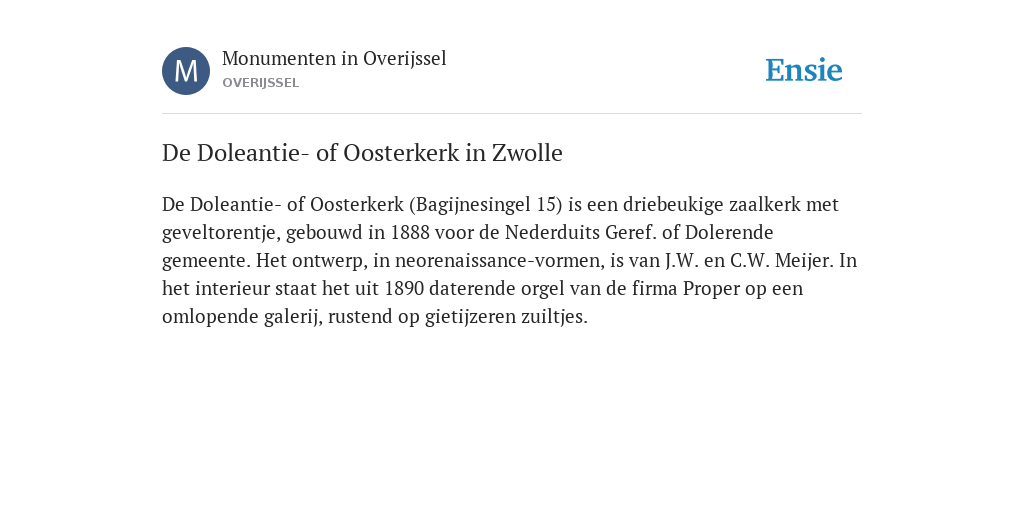 M

Monumenten in Overijssel
OVERIJSSEL

Ensie

De Doleantie- of Oosterkerk in Zwolle

De Doleantie- of Oosterkerk (Bagijnesingel 15) is een driebeukige zaalkerk met geveltorentje, gebouwd in 1888 voor de Nederduits Geref. of Dolerende gemeente. Het ontwerp, in neorenaissance-vormen, is van J.W. en C.W. Meijer. In het interieur staat het uit 1890 daterende orgel van de firma Proper op een omlopende galerij, rustend op gietijzeren zuiltjes.